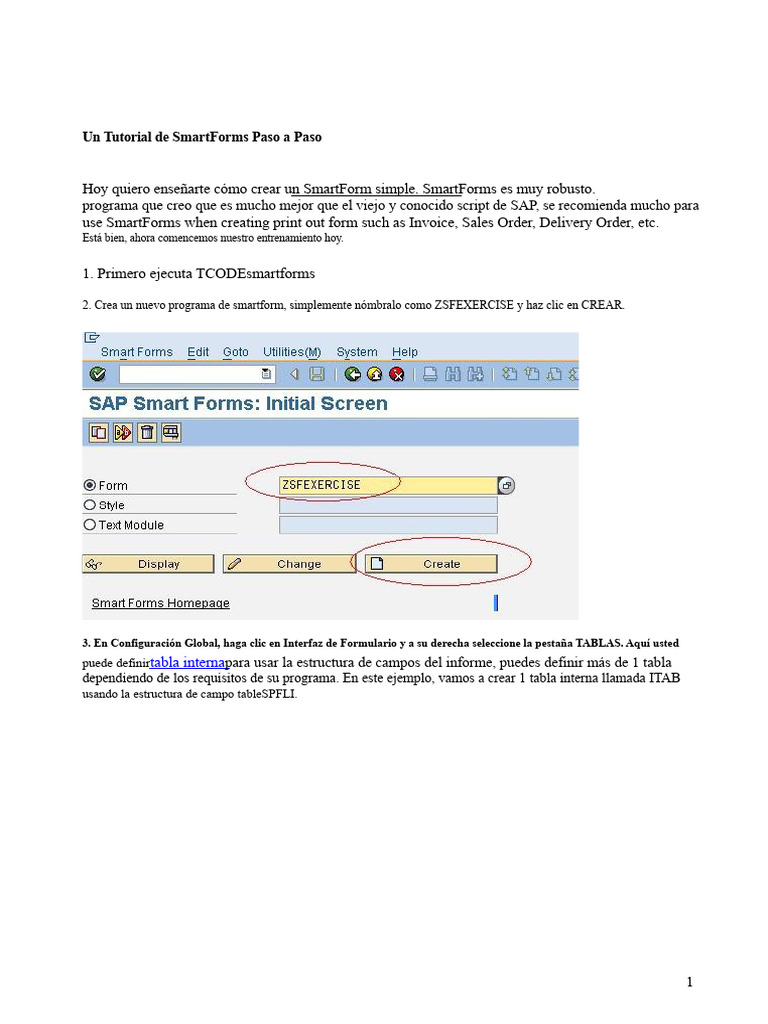 Un Tutorial de SmartForms Paso a Paso

Hoy quiero enseñarte cómo crear un SmartForm simple. SmartForms es muy robusto. programa que creo que es mucho mejor que el viejo y conocido script de SAP, se recomienda mucho para use SmartForms when creating print out form such as Invoice, Sales Order, Delivery Order, etc. Está bien, ahora comencemos nuestro entrenamiento hoy.

1. Primero ejecuta TCODEsmartforms

2. Crea un nuevo programa de smartform, simplemente nómbralo como ZSFEXERCISE y haz clic en CREAR.

Smart Forms Edit Goto Utilities(M) System Help

SAP Smart Forms: Initial Screen

Form ZSFEXERCISE
Style
Text Module

Display Change Create

Smart Forms Homepage

3. En Configuración Global, haga clic en Interfaz de Formulario y a su derecha seleccione la pestaña TABLAS. Aquí usted puede definirtabla internapara usar la estructura de campos del informe, puedes definir más de 1 tabla dependiendo de los requisitos de su programa. En este ejemplo, vamos a crear 1 tabla interna llamada ITAB usando la estructura de campo tableSPFLI.

1